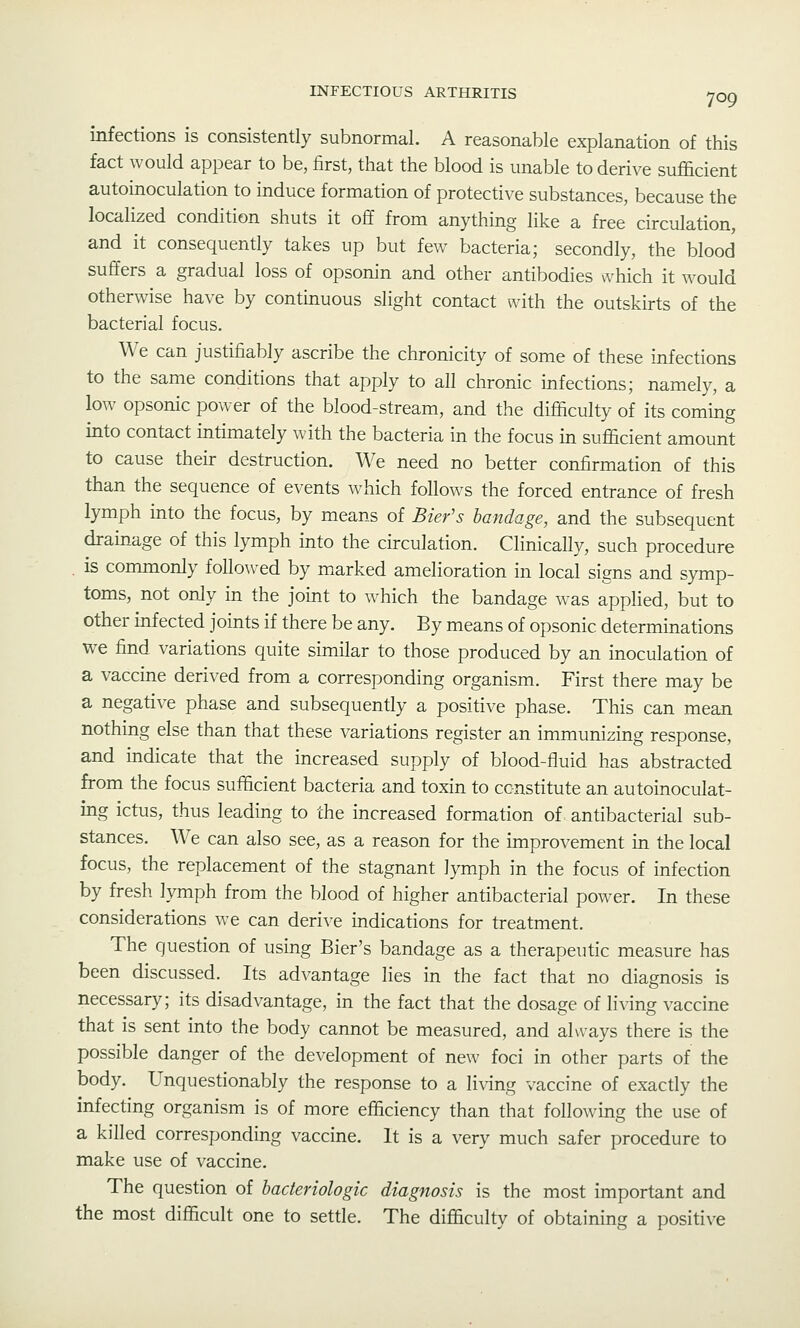 INFECTIOUS ARTHRITIS 709

infections is consistently subnormal. A reasonable explanation of this fact would appear to be, first, that the blood is unable to derive sufficient autoinoculation to induce formation of protective substances, because the localized condition shuts it off from anything like a free circulation, and it consequently takes up but few bacteria; secondly, the blood suffers a gradual loss of opsonin and other antibodies which it would otherwise have by continuous slight contact with the outskirts of the bacterial focus.

We can justifiably ascribe the chronicity of some of these infections to the same conditions that apply to all chronic infections; namely, a low opsonic power of the blood-stream, and the difficulty of its coming into contact intimately with the bacteria in the focus in sufficient amount to cause their destruction. We need no better confirmation of this than the sequence of events which follows the forced entrance of fresh lymph into the focus, by means of Bier's bandage, and the subsequent drainage of this lymph into the circulation. Clinically, such procedure is commonly followed by marked amelioration in local signs and symptoms, not only in the joint to which the bandage was applied, but to other infected joints if there be any. By means of opsonic determinations we find variations quite similar to those produced by an inoculation of a vaccine derived from a corresponding organism. First there may be a negative phase and subsequently a positive phase. This can mean nothing else than that these variations register an immunizing response, and indicate that the increased supply of blood-fluid has abstracted from the focus sufficient bacteria and toxin to constitute an autoinoculating ictus, thus leading to the increased formation of antibacterial substances. We can also see, as a reason for the improvement in the local focus, the replacement of the stagnant lymph in the focus of infection by fresh lymph from the blood of higher antibacterial power. In these considerations we can derive indications for treatment.

The question of using Bier's bandage as a therapeutic measure has been discussed. Its advantage lies in the fact that no diagnosis is necessary; its disadvantage, in the fact that the dosage of living vaccine that is sent into the body cannot be measured, and always there is the possible danger of the development of new foci in other parts of the body. Unquestionably the response to a living vaccine of exactly the infecting organism is of more efficiency than that following the use of a killed corresponding vaccine. It is a very much safer procedure to make use of vaccine.

The question of bacteriologic diagnosis is the most important and the most difficult one to settle. The difficulty of obtaining a positive